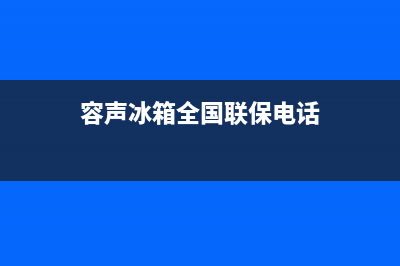 容声冰箱全国联保电话